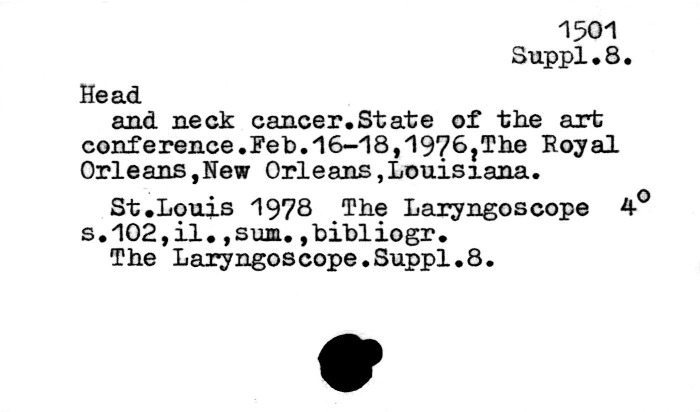 1501
Suppl.8.

Head

and neck cancer.State of the art conference.Feb.16-18,1976,The Royal Orleans,New Orleans,Louisiana.

St.Louis 1978 The Laryngoscope 4°
s.102,il.,sum.,bibliogr.
The Laryngoscope.Suppl.8.